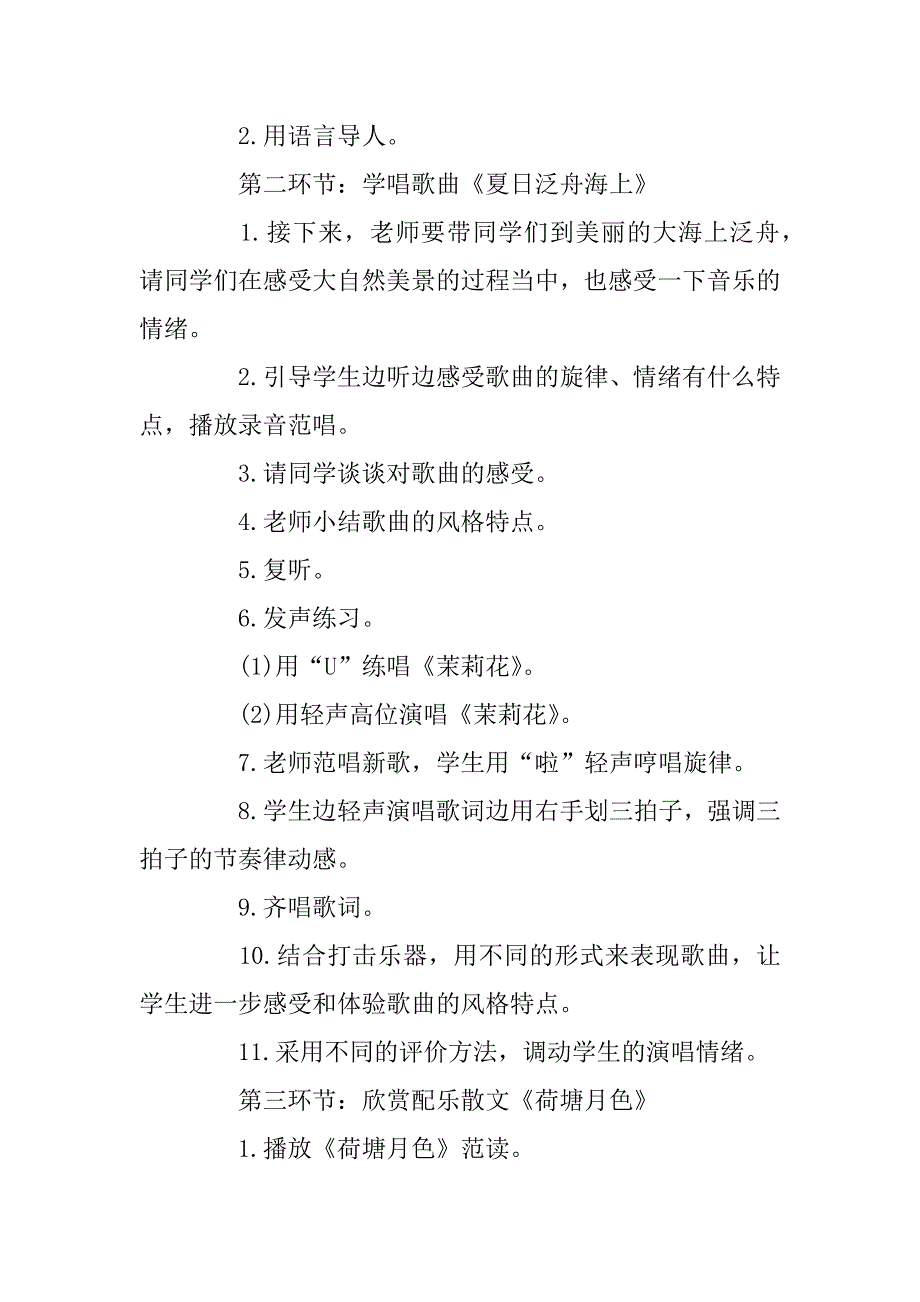 2.用语言导人。

第二环节：学唱歌曲《夏日泛舟海上》

1.接下来，老师要带同学们到美丽的大海上泛舟，请同学们在感受大自然美景的过程当中，也感受一下音乐的情绪。

2.引导学生边听边感受歌曲的旋律、情绪有什么特点，播放录音范唱。

3.请同学谈谈对歌曲的感受。

4.老师小结歌曲的风格特点。

5.复听。

6.发声练习。

(1)用“U”练唱《茉莉花》。

(2)用轻声高位演唱《茉莉花》。

7.老师范唱新歌，学生用“啦”轻声哼唱旋律。

8.学生边轻声演唱歌词边用右手划三拍子，强调三拍子的节奏律动感。

9.齐唱歌词。

10.结合打击乐器，用不同的形式来表现歌曲，让学生进一步感受和体验歌曲的风格特点。

11.采用不同的评价方法，调动学生的演唱情绪。

第三环节：欣赏配乐散文《荷塘月色》

1.播放《荷塘月色》范读。